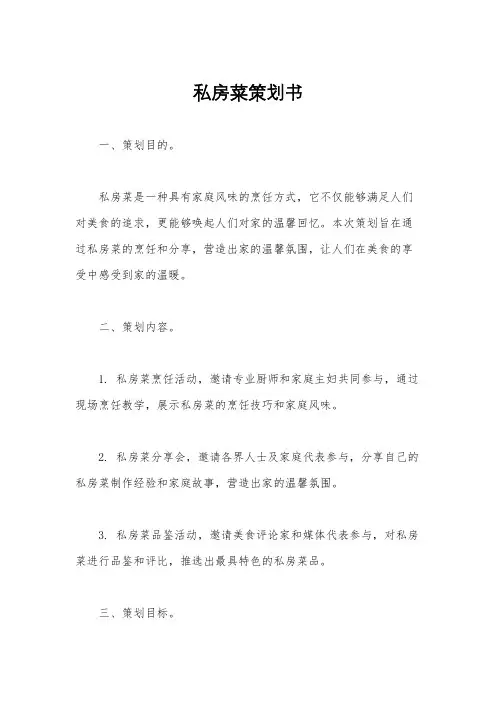 私房菜策划书

一、策划目的。

私房菜是一种具有家庭风味的烹饪方式，它不仅能够满足人们对美食的追求，更能够唤起人们对家的温馨回忆。本次策划旨在通过私房菜的烹饪和分享，营造出家的温馨氛围，让人们在美食的享受中感受到家的温暖。

二、策划内容。

1. 私房菜烹饪活动，邀请专业厨师和家庭主妇共同参与，通过现场烹饪教学，展示私房菜的烹饪技巧和家庭风味。

2. 私房菜分享会，邀请各界人士及家庭代表参与，分享自己的私房菜制作经验和家庭故事，营造出家的温馨氛围。

3. 私房菜品鉴活动，邀请美食评论家和媒体代表参与，对私房菜进行品鉴和评比，推选出最具特色的私房菜品。

三、策划目标。